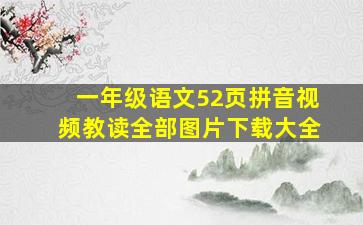 一年级语文52页拼音视频教读全部图片下载大全